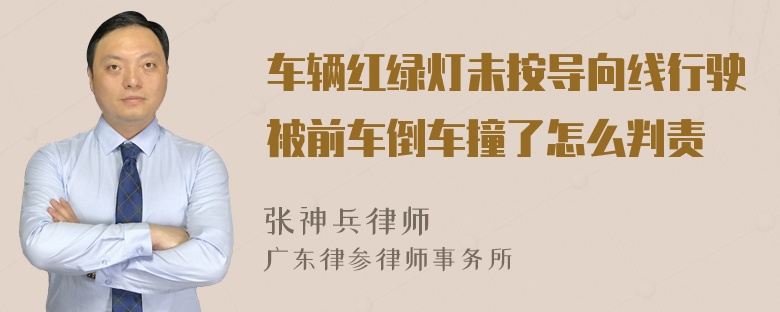 车辆红绿灯未按导向线行驶被前车倒车撞了怎么判责

张神兵律师
广东律参律师事务所